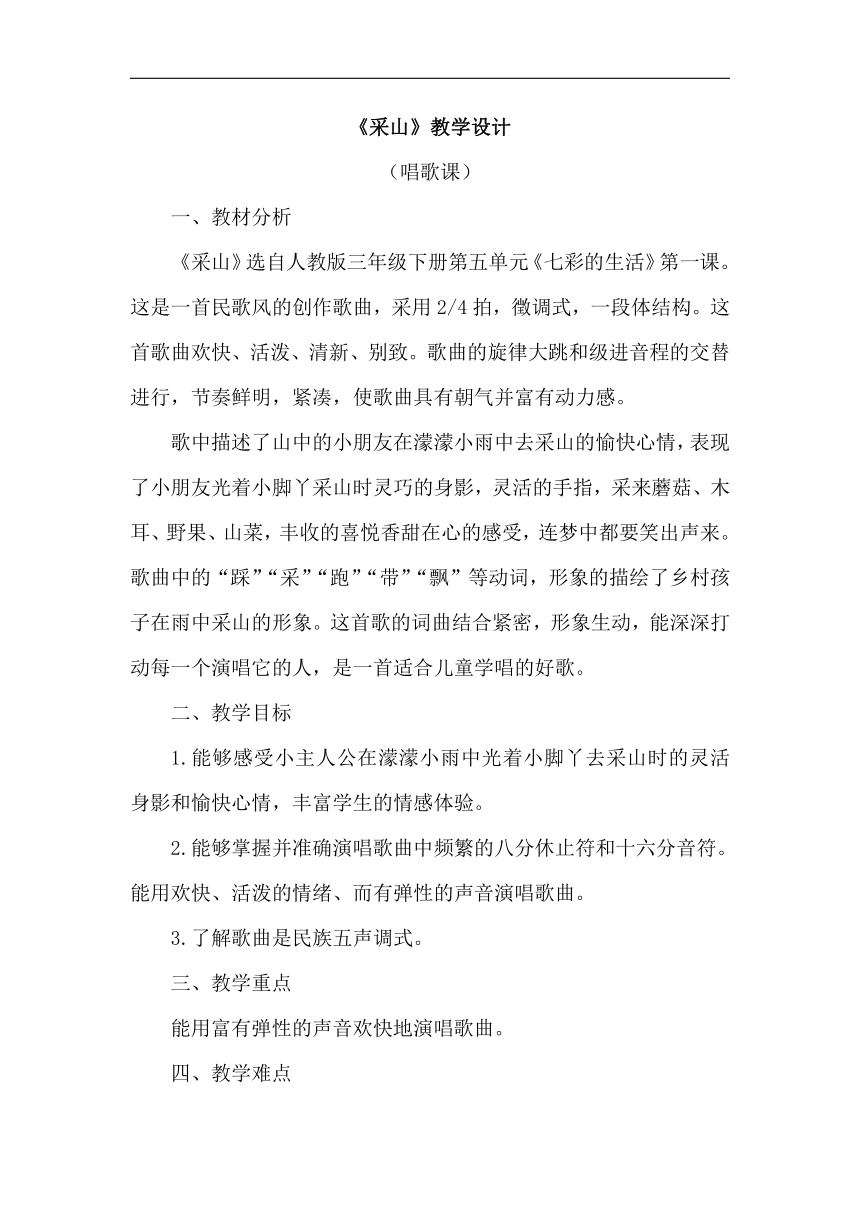 《采山》教学设计

（唱歌课）

一、教材分析

《采山》选自人教版三年级下册第五单元《七彩的生活》第一课。这是一首民歌风的创作歌曲，采用 2/4 拍，徵调式，一段体结构。这首歌曲欢快、活泼、清新、别致。歌曲的旋律大跳和级进音程的交替进行，节奏鲜明，紧凑，使歌曲具有朝气并富有动力感。

歌中描述了山中的小朋友在濛濛小雨中去采山的愉快心情，表现了小朋友光着小脚丫采山时灵巧的身影，灵活的手指，采来蘑菇、木耳、野果、山菜，丰收的喜悦香甜在心的感受，连梦中都要笑出声来。歌曲中的“踩”“采”“跑”“带”“飘”等动词，形象的描绘了乡村孩子在雨中采山的形象。这首歌的词曲结合紧密，形象生动，能深深打动每一个演唱它的人，是一首适合儿童学唱的好歌。

二、教学目标

1.能够感受小主人公在濛濛小雨中光着小脚丫去采山时的灵活身影和愉快心情，丰富学生的情感体验。

2.能够掌握并准确演唱歌曲中频繁的八分休止符和十六分音符。能用欢快、活泼的情绪、而有弹性的声音演唱歌曲。

3.了解歌曲是民族五声调式。

三、教学重点

能用富有弹性的声音欢快地演唱歌曲。

四、教学难点